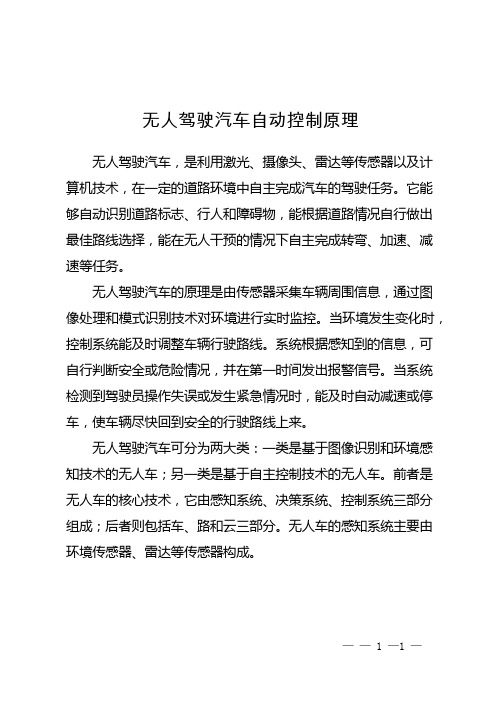 无人驾驶汽车自动控制原理

无人驾驶汽车，是利用激光、摄像头、雷达等传感器以及计算机技术，在一定的道路环境中自主完成汽车的驾驶任务。它能够自动识别道路标志、行人和障碍物，能根据道路情况自行做出最佳路线选择，能在无人干预的情况下自主完成转弯、加速、减速等任务。

无人驾驶汽车的原理是由传感器采集车辆周围信息，通过图像处理和模式识别技术对环境进行实时监控。当环境发生变化时，控制系统能及时调整车辆行驶路线。系统根据感知到的信息，可自行判断安全或危险情况，并在第一时间发出报警信号。当系统检测到驾驶员操作失误或发生紧急情况时，能及时自动减速或停车，使车辆尽快回到安全的行驶路线上来。

无人驾驶汽车可分为两大类：一类是基于图像识别和环境感知技术的无人车；另一类是基于自主控制技术的无人车。前者是无人车的核心技术，它由感知系统、决策系统、控制系统三部分组成；后者则包括车、路和云三部分。无人车的感知系统主要由环境传感器、雷达等传感器构成。

— — 1 —1 —